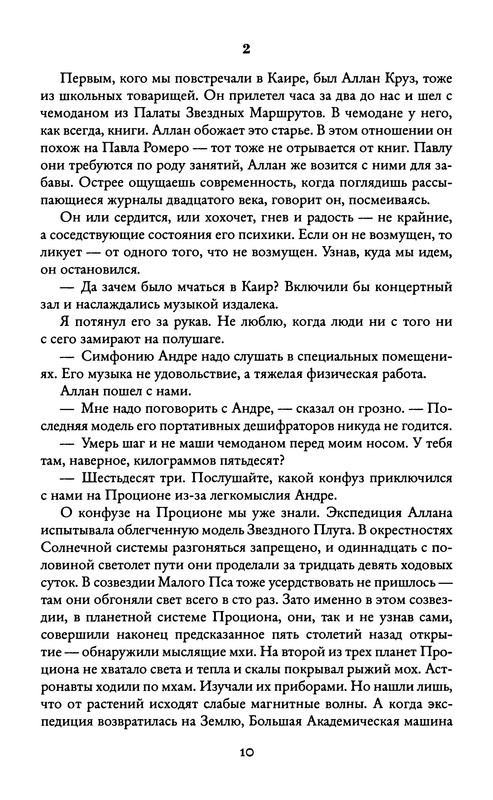 2

Первым, кого мы повстречали в Каире, был Аллан Круз, тоже из школьных товарищей. Он прилетел часа за два до нас и шел с чемоданом из Палаты Звездных Маршрутов. В чемодане у него, как всегда, книги. Аллан обожает это старье. В этом отношении он похож на Павла Ромеро — тот тоже не отрывается от книг. Павлу они требуются по роду занятий, Аллан же возится с ними для забавы. Острее ощущаешь современность, когда поглядишь рассыпающиеся журналы двадцатого века, говорит он, посмеиваясь.

Он или сердится, или хохочет, гнев и радость — не крайние, а соседствующие состояния его психики. Если он не возмущен, то ликует — от одного того, что не возмущен. Узнав, куда мы идем, он остановился.

— Да зачем было мчаться в Каир? Включили бы концертный зал и наслаждались музыкой издалека.

Я потянул его за рукав. Не люблю, когда люди ни с того ни с сего замирают на полушаге.

— Симфонию Андре надо слушать в специальных помещениях. Его музыка не удовольствие, а тяжелая физическая работа.

Аллан пошел с нами.

— Мне надо поговорить с Андре, — сказал он грозно. — Последняя модель его портативных дешифраторов никуда не годится.

— Умерь шаг и не маши чемоданом перед моим носом. У тебя там, наверное, килограммов пятьдесят?

— Шестьдесят три. Послушайте, какой конфуз приключился с нами на Проционе из-за легкомыслия Андре.

О конфузе на Проционе мы уже знали. Экспедиция Аллана испытывала облегченную модель Звездного Плуга. В окрестностях Солнечной системы разгоняться запрещено, и одиннадцать с половиной светолет пути они проделали за тридцать девять ходовых суток. В созвездии Малого Пса тоже усердствовать не пришлось — там они обгоняли свет всего в сто раз. Зато именно в этом созвездии, в планетной системе Проциона, они, так и не узнав сами, совершили наконец предсказанное пять столетий назад открытие — обнаружили мыслящие мхи. На второй из трех планет Проциона не хватало света и тепла и скалы покрывал рыжий мох. Астронавты ходили по мхам. Изучали их приборами. Но нашли лишь, что от растений исходят слабые магнитные волны. А когда экспедиция возвратилась на Землю, Большая Академическая машина

10